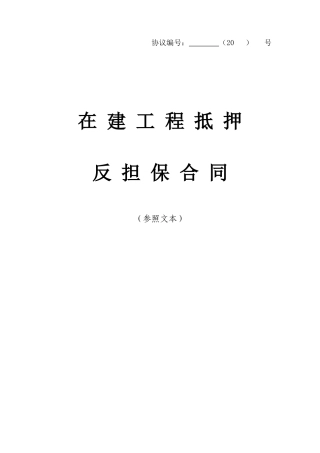 协议编号：________（20　）　号

在 建 工 程 抵 押

反 担 保 合 同

（参照文本）